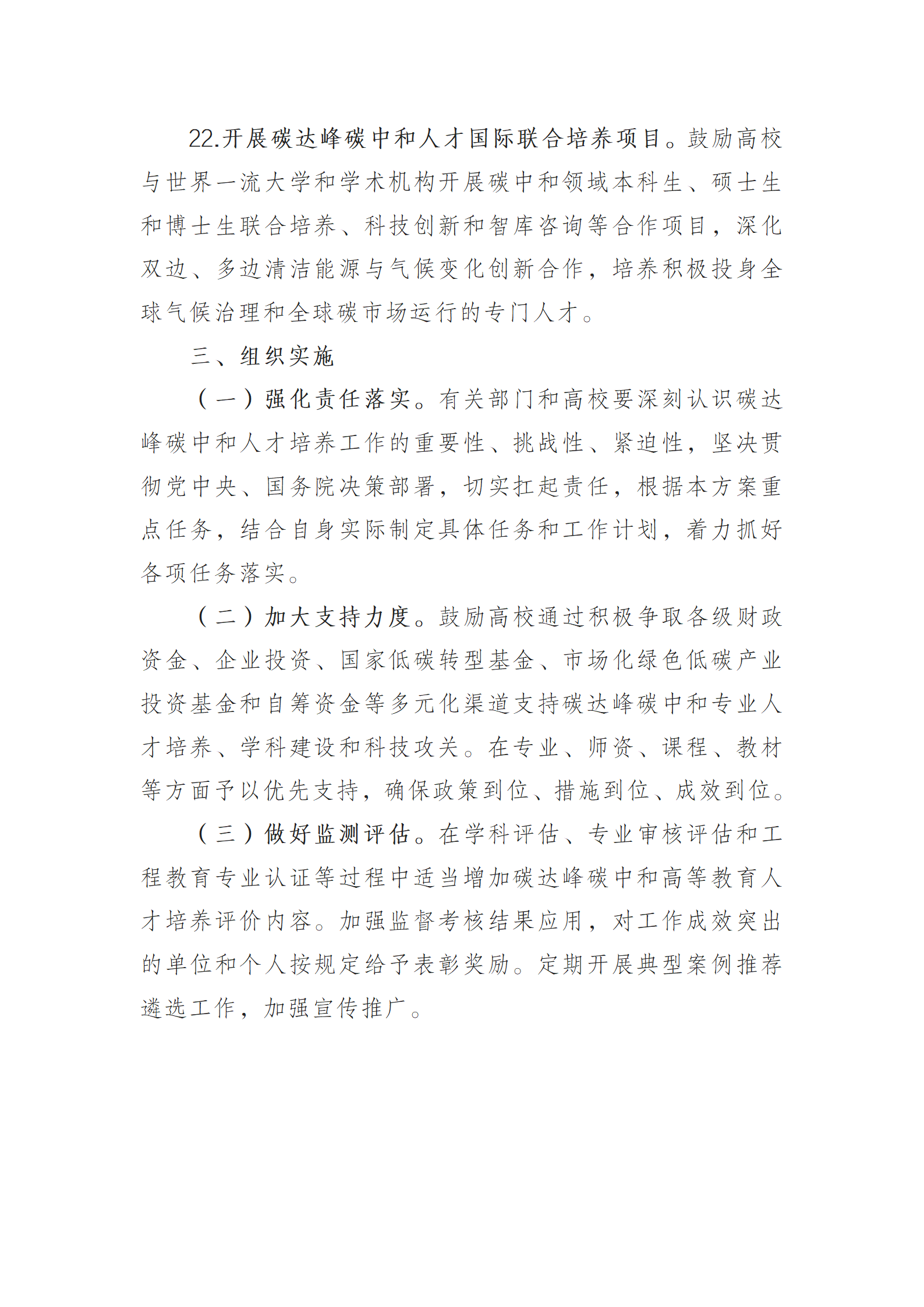 22.开展碳达峰碳中和人才国际联合培养项目。鼓励高校与世界一流大学和学术机构开展碳中和领域本科生、硕士生和博士生联合培养、科技创新和智库咨询等合作项目，深化双边、多边清洁能源与气候变化创新合作，培养积极投身全球气候治理和全球碳市场运行的专门人才。

三、组织实施

（一）强化责任落实。有关部门和高校要深刻认识碳达峰碳中和人才培养工作的重要性、挑战性、紧迫性，坚决贯彻党中央、国务院决策部署，切实扛起责任，根据本方案重点任务，结合自身实际制定具体任务和工作计划，着力抓好各项任务落实。

（二）加大支持力度。鼓励高校通过积极争取各级财政资金、企业投资、国家低碳转型基金、市场化绿色低碳产业投资基金和自筹资金等多元化渠道支持碳达峰碳中和专业人才培养、学科建设和科技攻关。在专业、师资、课程、教材等方面予以优先支持，确保政策到位、措施到位、成效到位。

（三）做好监测评估。在学科评估、专业审核评估和工程教育专业认证等过程中适当增加碳达峰碳中和高等教育人才培养评价内容。加强监督考核结果应用，对工作成效突出的单位和个人按规定给予表彰奖励。定期开展典型案例推荐遴选工作，加强宣传推广。